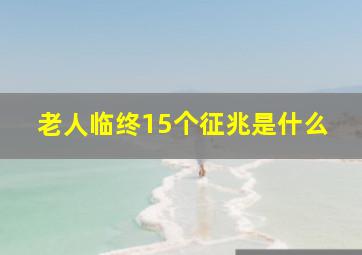 老人临终15个征兆是什么